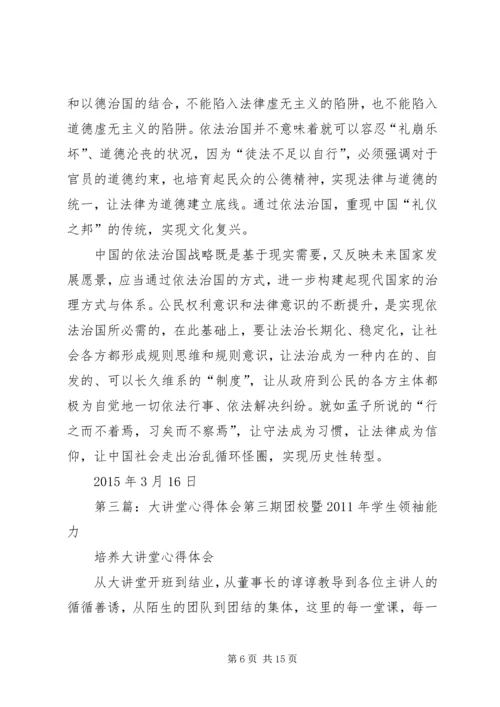 和以德治国的结合，不能陷入法律虚无主义的陷阱，也不能陷入道德虚无主义的陷阱。依法治国并不意味着就可以容忍“礼崩乐坏”、道德沦丧的状况，因为“徒法不足以自行”，必须强调对于官员的道德约束，也培育起民众的公德精神，实现法律与道德的统一，让法律为道德建立底线。通过依法治国，重现中国“礼仪之邦”的传统，实现文化复兴。

中国的依法治国战略既是基于现实需要，又反映未来国家发展愿景，应当通过依法治国的方式，进一步构建起现代国家的治理方式与体系。公民权利意识和法律意识的不断提升，是实现依法治国所必需的，在此基础上，要让法治长期化、稳定化，让社会各方都形成规则思维和规则意识，让法治成为一种内在的、自发的、可以长久维系的“制度”，让从政府到公民的各方主体都极为自觉地一切依法行事、依法解决纠纷。就如孟子所说的“行之而不着焉，习矣而不察焉”，让守法成为习惯，让法律成为信仰，让中国社会走出治乱循环怪圈，实现历史性转型。

2015年3月16日

第三篇：大讲堂心得体会第三期团校暨2011年学生领袖能力

培养大讲堂心得体会

从大讲堂开班到结业，从董事长的谆谆教导到各位主讲人的循循善诱，从陌生的团队到团结的集体，这里的每一堂课，每一

第6页 共15页